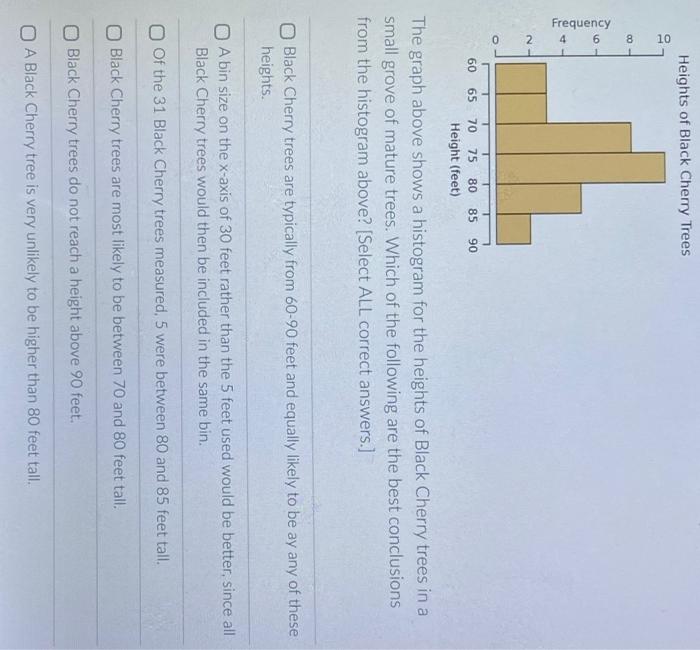 Heights of Black Cherry Trees

Frequency

0 2 4 6 8 10

60 65 70 75 80 85 90

Height (feet)

The graph above shows a histogram for the heights of Black Cherry trees in a small grove of mature trees. Which of the following are the best conclusions from the histogram above? [Select ALL correct answers.]

☐ Black Cherry trees are typically from 60-90 feet and equally likely to be ay any of these heights.

☐ A bin size on the x-axis of 30 feet rather than the 5 feet used would be better, since all Black Cherry trees would then be included in the same bin.

☐ Of the 31 Black Cherry trees measured, 5 were between 80 and 85 feet tall.

☐ Black Cherry trees are most likely to be between 70 and 80 feet tall.

☐ Black Cherry trees do not reach a height above 90 feet.

☐ A Black Cherry tree is very unlikely to be higher than 80 feet tall.